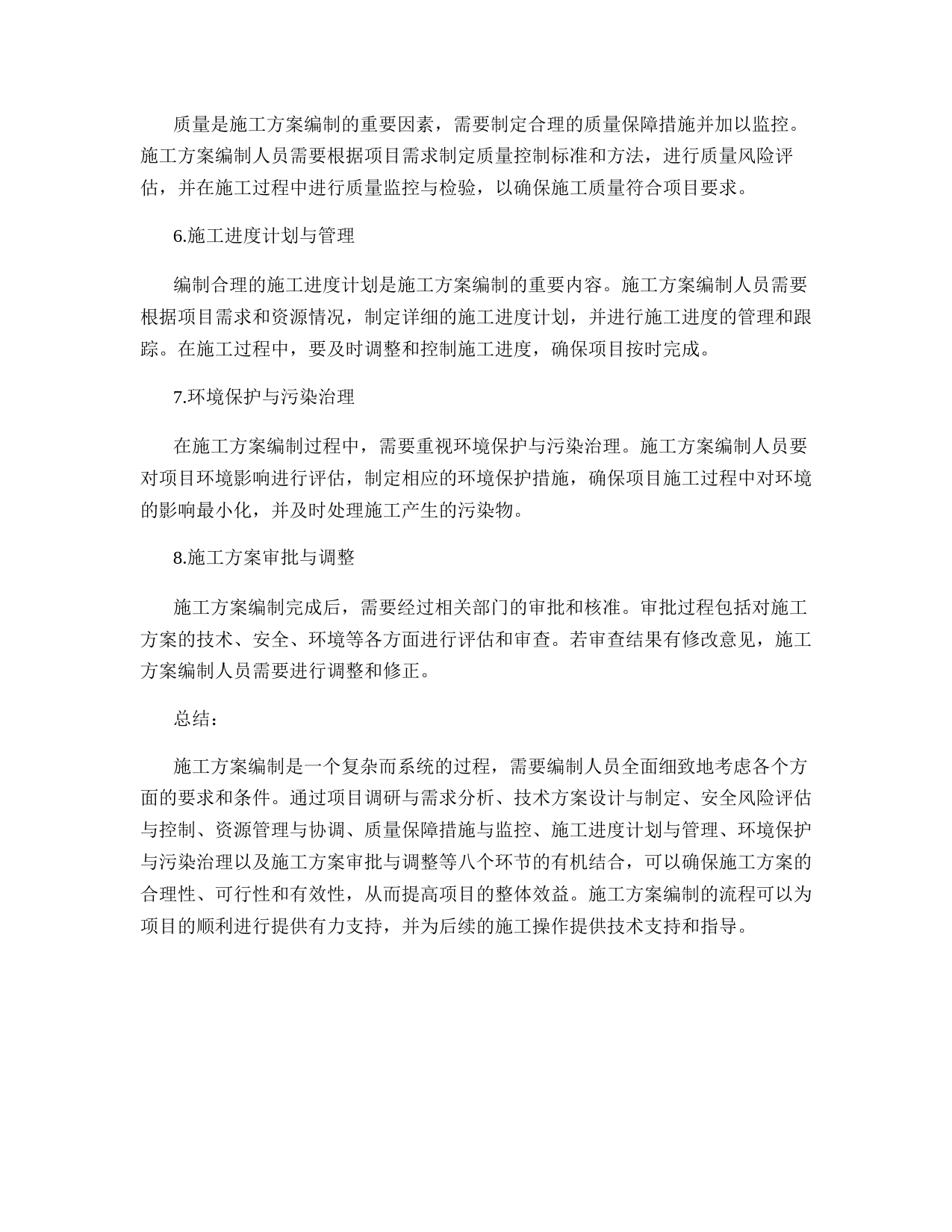 质量是施工方案编制的重要因素，需要制定合理的质量保障措施并加以监控。施工方案编制人员需要根据项目需求制定质量控制标准和方法，进行质量风险评估，并在施工过程中进行质量监控与检验，以确保施工质量符合项目要求。

6.施工进度计划与管理

编制合理的施工进度计划是施工方案编制的重要内容。施工方案编制人员需要根据项目需求和资源情况，制定详细的施工进度计划，并进行施工进度的管理和跟踪。在施工过程中，要及时调整和控制施工进度，确保项目按时完成。

7.环境保护与污染治理

在施工方案编制过程中，需要重视环境保护与污染治理。施工方案编制人员要对项目环境影响进行评估，制定相应的环境保护措施，确保项目施工过程中对环境的影响最小化，并及时处理施工产生的污染物。

8.施工方案审批与调整

施工方案编制完成后，需要经过相关部门的审批和核准。审批过程包括对施工方案的技术、安全、环境等各方面进行评估和审查。若审查结果有修改意见，施工方案编制人员需要进行调整和修正。

总结：

施工方案编制是一个复杂而系统的过程，需要编制人员全面细致地考虑各个方面的要求和条件。通过项目调研与需求分析、技术方案设计与制定、安全风险评估与控制、资源管理与协调、质量保障措施与监控、施工进度计划与管理、环境保护与污染治理以及施工方案审批与调整等八个环节的有机结合，可以确保施工方案的合理性、可行性和有效性，从而提高项目的整体效益。施工方案编制的流程可以为项目的顺利进行提供有力支持，并为后续的施工操作提供技术支持和指导。